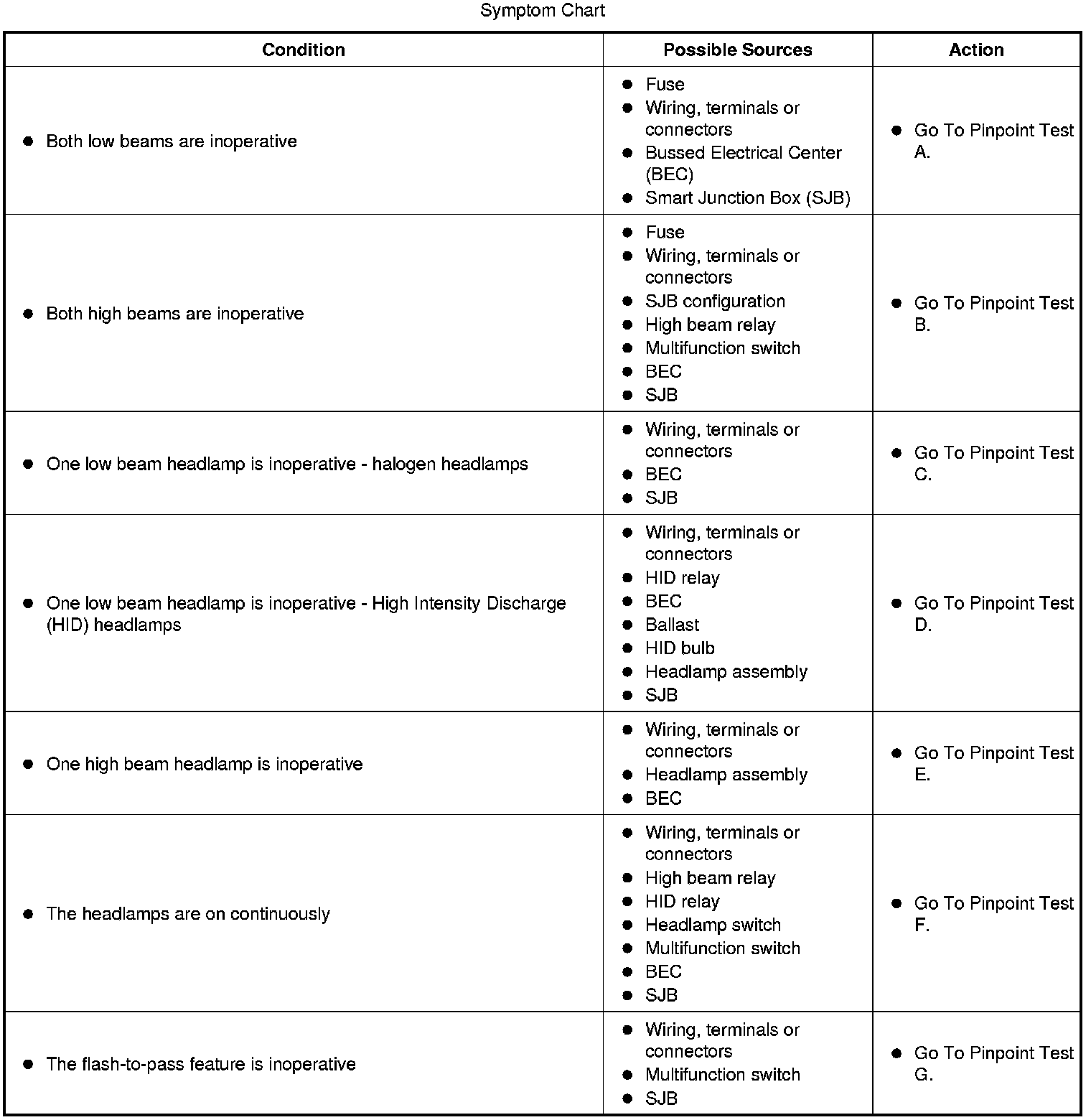 Symptom Chart

| Condition | Possible Sources | Action |
|---|---|---|
| ● Both low beams are inoperative | ● Fuse ● Wiring, terminals or connectors ● Bussed Electrical Center (BEC) ● Smart Junction Box (SJB) | ● Go To Pinpoint Test A. |
| ● Both high beams are inoperative | ● Fuse ● Wiring, terminals or connectors ● SJB configuration ● High beam relay ● Multifunction switch ● BEC ● SJB | ● Go To Pinpoint Test B. |
| ● One low beam headlamp is inoperative - halogen headlamps | ● Wiring, terminals or connectors ● BEC ● SJB | ● Go To Pinpoint Test C. |
| ● One low beam headlamp is inoperative - High Intensity Discharge (HID) headlamps | ● Wiring, terminals or connectors ● HID relay ● BEC ● Ballast ● HID bulb ● Headlamp assembly ● SJB | ● Go To Pinpoint Test D. |
| ● One high beam headlamp is inoperative | ● Wiring, terminals or connectors ● Headlamp assembly ● BEC | ● Go To Pinpoint Test E. |
| ● The headlamps are on continuously | ● Wiring, terminals or connectors ● High beam relay ● HID relay ● Headlamp switch ● Multifunction switch ● BEC ● SJB | ● Go To Pinpoint Test F. |
| ● The flash-to-pass feature is inoperative | ● Wiring, terminals or connectors ● Multifunction switch ● SJB | ● Go To Pinpoint Test G. |